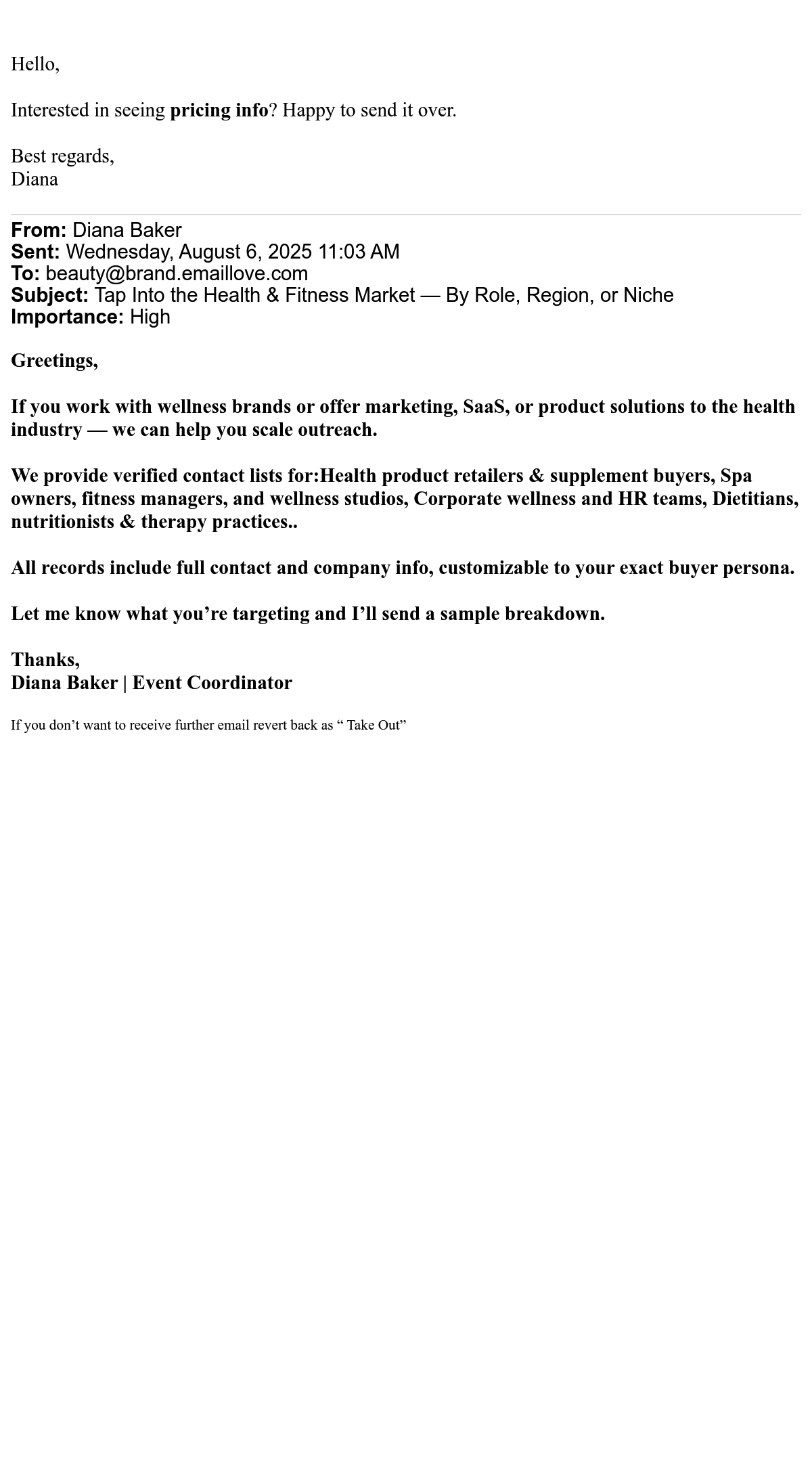 Hello,

Interested in seeing pricing info? Happy to send it over.

Best regards,
Diana

From: Diana Baker
Sent: Wednesday, August 6, 2025 11:03 AM
To: beauty@brand.emaillove.com
Subject: Tap Into the Health & Fitness Market — By Role, Region, or Niche
Importance: High

Greetings,

If you work with wellness brands or offer marketing, SaaS, or product solutions to the health industry — we can help you scale outreach.

We provide verified contact lists for:Health product retailers & supplement buyers, Spa owners, fitness managers, and wellness studios, Corporate wellness and HR teams, Dietitians, nutritionists & therapy practices..

All records include full contact and company info, customizable to your exact buyer persona.

Let me know what you’re targeting and I’ll send a sample breakdown.

Thanks,
Diana Baker | Event Coordinator

If you don’t want to receive further email revert back as “ Take Out”